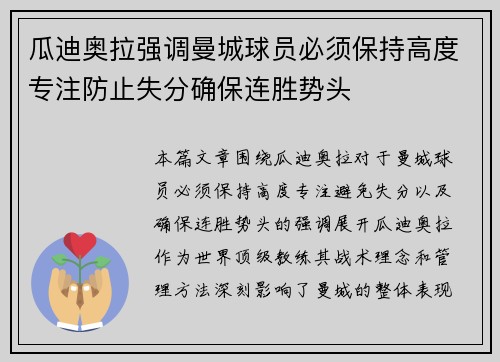 瓜迪奥拉强调曼城球员必须保持高度专注防止失分确保连胜势头

本篇文章围绕瓜迪奥拉对于曼城球员必须保持高度专注避免失分以及确保连胜势头的强调展开瓜迪奥拉作为世界顶级教练其战术理念和管理方法深刻影响了曼城的整体表现